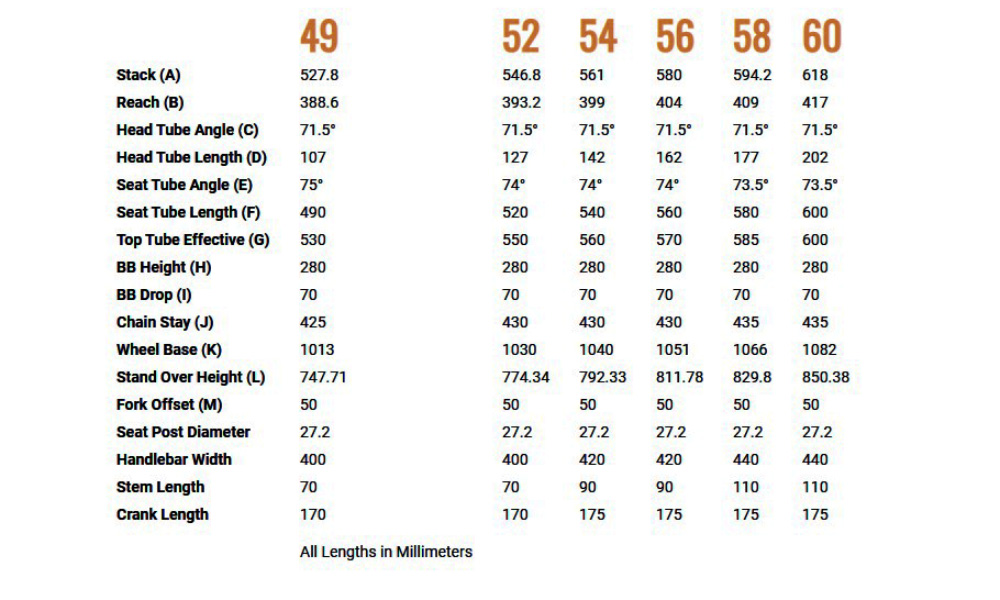 |  | 49 | 52 | 54 | 56 | 58 | 60 |
|---|---|---|---|---|---|---|
| Stack (A) | 527.8 | 546.8 | 561 | 580 | 594.2 | 618 |
| Reach (B) | 388.6 | 393.2 | 399 | 404 | 409 | 417 |
| Head Tube Angle (C) | 71.5° | 71.5° | 71.5° | 71.5° | 71.5° | 71.5° |
| Head Tube Length (D) | 107 | 127 | 142 | 162 | 177 | 202 |
| Seat Tube Angle (E) | 75° | 74° | 74° | 74° | 73.5° | 73.5° |
| Seat Tube Length (F) | 490 | 520 | 540 | 560 | 580 | 600 |
| Top Tube Effective (G) | 530 | 550 | 560 | 570 | 585 | 600 |
| BB Height (H) | 280 | 280 | 280 | 280 | 280 | 280 |
| BB Drop (I) | 70 | 70 | 70 | 70 | 70 | 70 |
| Chain Stay (J) | 425 | 430 | 430 | 430 | 435 | 435 |
| Wheel Base (K) | 1013 | 1030 | 1040 | 1051 | 1066 | 1082 |
| Stand Over Height (L) | 747.71 | 774.34 | 792.33 | 811.78 | 829.8 | 850.38 |
| Fork Offset (M) | 50 | 50 | 50 | 50 | 50 | 50 |
| Seat Post Diameter | 27.2 | 27.2 | 27.2 | 27.2 | 27.2 | 27.2 |
| Handlebar Width | 400 | 400 | 420 | 420 | 440 | 440 |
| Stem Length | 70 | 70 | 90 | 90 | 110 | 110 |
| Crank Length | 170 | 170 | 175 | 175 | 175 | 175 |

All Lengths in Millimeters